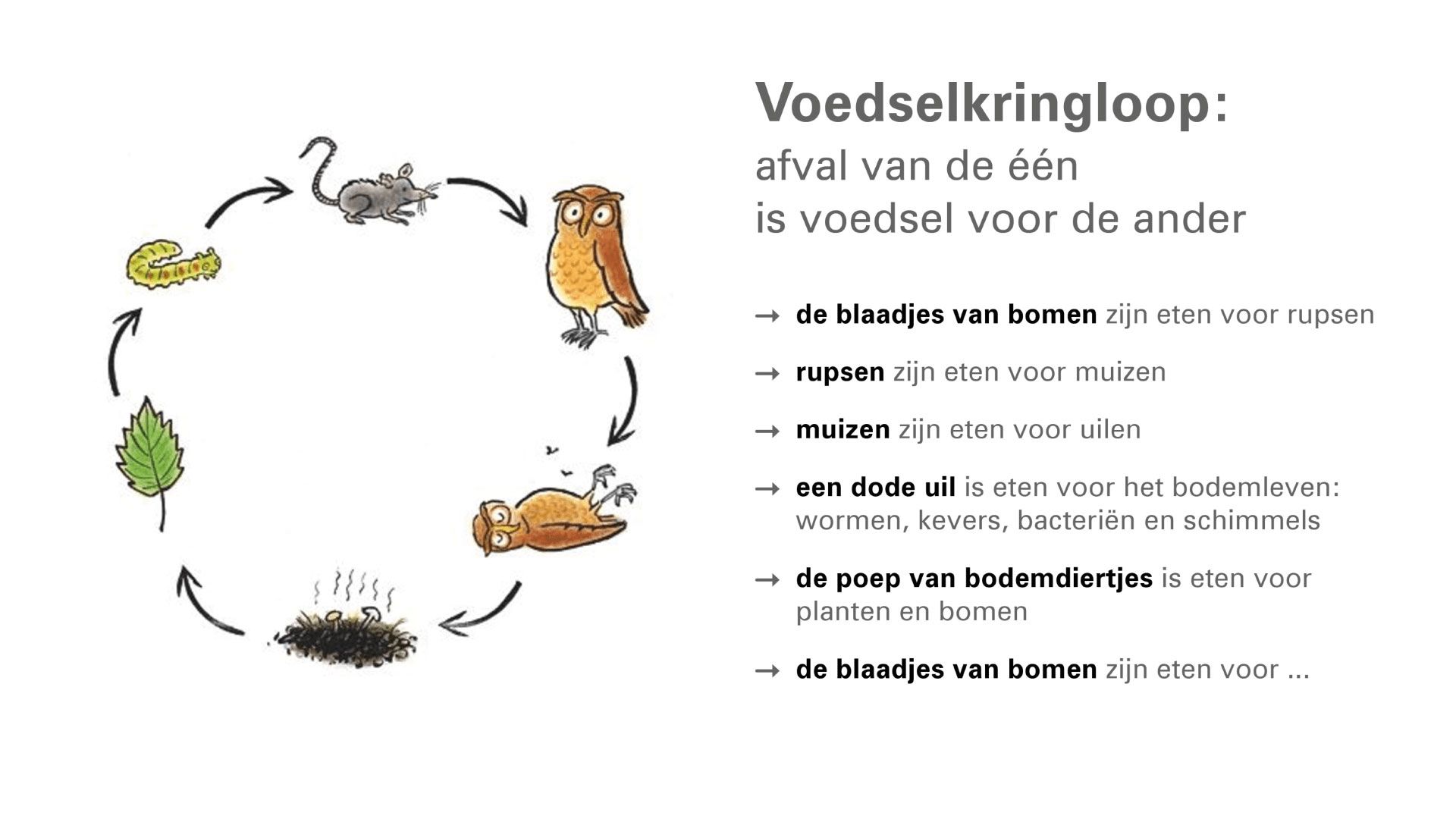 Voedselkringloop:
afval van de één
is voedsel voor de ander

→ de blaadjes van bomen zijn eten voor rupsen

→ rupsen zijn eten voor muizen

→ muizen zijn eten voor uilen

→ een dode uil is eten voor het bodemleven: wormen, kevers, bacteriën en schimmels

→ de poep van bodemdiertjes is eten voor planten en bomen

→ de blaadjes van bomen zijn eten voor ...